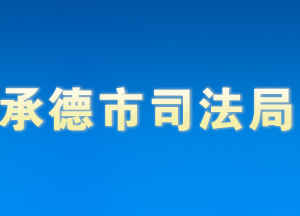 承德市司法局